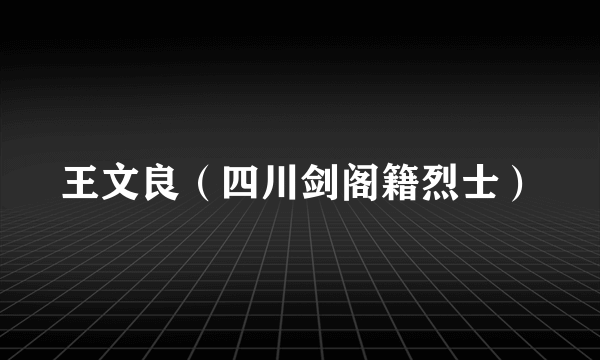 王文良（四川剑阁籍烈士）